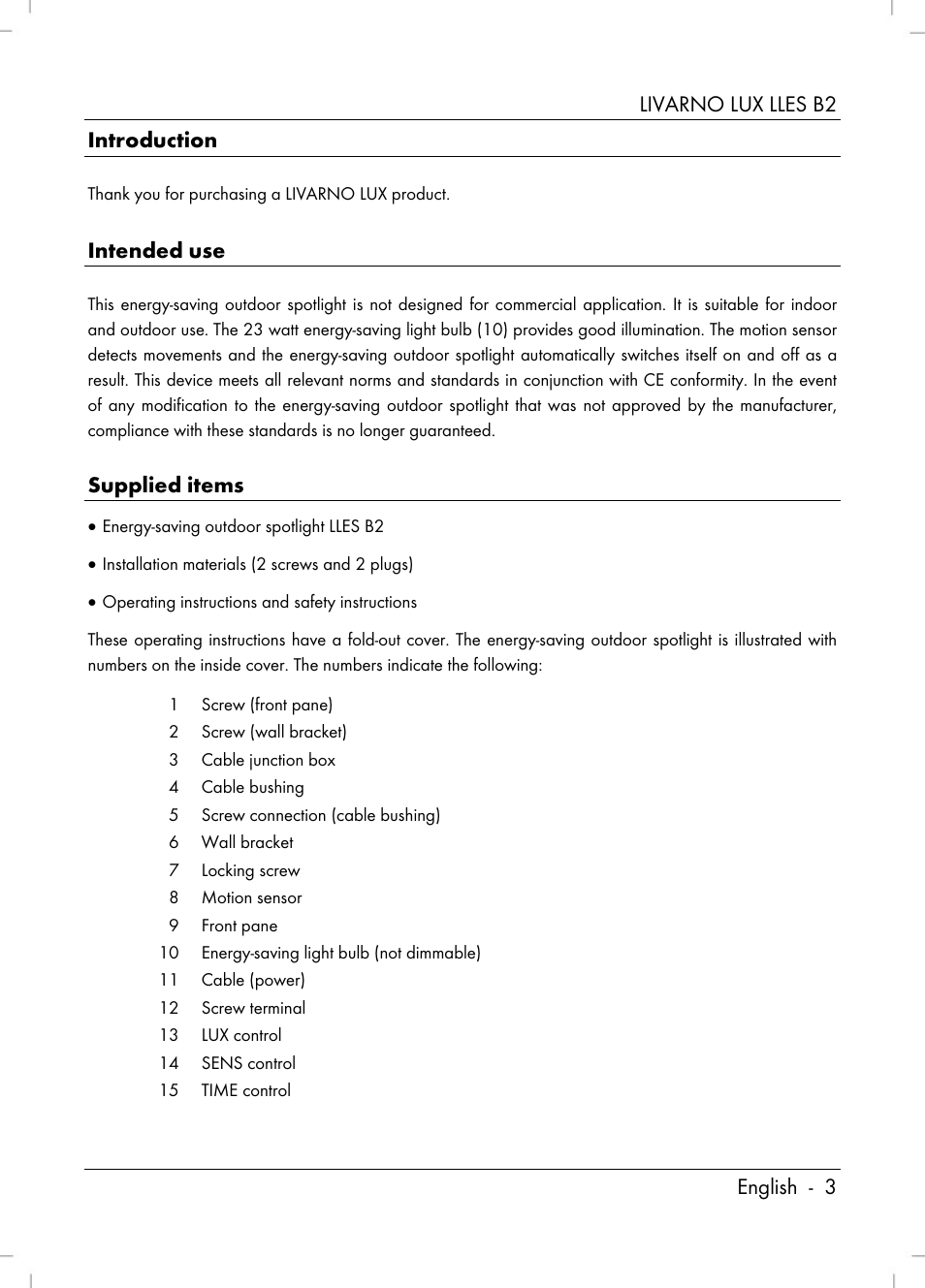 LIVARNO LUX LLES B2

Introduction

Thank you for purchasing a LIVARNO LUX product.

Intended use

This energy-saving outdoor spotlight is not designed for commercial application. It is suitable for indoor and outdoor use. The 23 watt energy-saving light bulb (10) provides good illumination. The motion sensor detects movements and the energy-saving outdoor spotlight automatically switches itself on and off as a result. This device meets all relevant norms and standards in conjunction with CE conformity. In the event of any modification to the energy-saving outdoor spotlight that was not approved by the manufacturer, compliance with these standards is no longer guaranteed.

Supplied items

• Energy-saving outdoor spotlight LLES B2

• Installation materials (2 screws and 2 plugs)

• Operating instructions and safety instructions

These operating instructions have a fold-out cover. The energy-saving outdoor spotlight is illustrated with numbers on the inside cover. The numbers indicate the following:

1 Screw (front pane)
2 Screw (wall bracket)
3 Cable junction box
4 Cable bushing
5 Screw connection (cable bushing)
6 Wall bracket
7 Locking screw
8 Motion sensor
9 Front pane
10 Energy-saving light bulb (not dimmable)
11 Cable (power)
12 Screw terminal
13 LUX control
14 SENS control
15 TIME control

English - 3